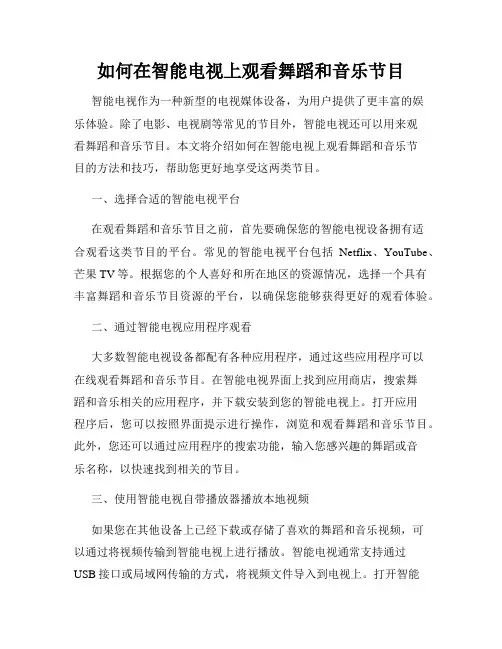 如何在智能电视上观看舞蹈和音乐节目

智能电视作为一种新型的电视媒体设备，为用户提供了更丰富的娱乐体验。除了电影、电视剧等常见的节目外，智能电视还可以用来观看舞蹈和音乐节目。本文将介绍如何在智能电视上观看舞蹈和音乐节目的方法和技巧，帮助您更好地享受这两类节目。

一、选择合适的智能电视平台

在观看舞蹈和音乐节目之前，首先要确保您的智能电视设备拥有适合观看这类节目的平台。常见的智能电视平台包括 Netflix、YouTube、芒果 TV 等。根据您的个人喜好和所在地区的资源情况，选择一个具有丰富舞蹈和音乐节目资源的平台，以确保您能够获得更好的观看体验。

二、通过智能电视应用程序观看

大多数智能电视设备都配有各种应用程序，通过这些应用程序可以在线观看舞蹈和音乐节目。在智能电视界面上找到应用商店，搜索舞蹈和音乐相关的应用程序，并下载安装到您的智能电视上。打开应用程序后，您可以按照界面提示进行操作，浏览和观看舞蹈和音乐节目。此外，您还可以通过应用程序的搜索功能，输入您感兴趣的舞蹈或音乐名称，以快速找到相关的节目。

三、使用智能电视自带播放器播放本地视频

如果您在其他设备上已经下载或存储了喜欢的舞蹈和音乐视频，可以通过将视频传输到智能电视上进行播放。智能电视通常支持通过 USB 接口或局域网传输的方式，将视频文件导入到电视上。打开智能